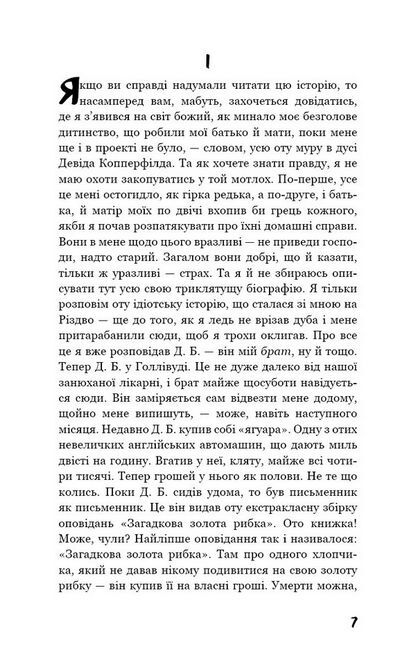 I

Якщо ви справді надумали читати цю історію, то насамперед вам, мабуть, захочеться довідатись, де я з'явився на світ божий, як минало моє безголове дитинство, що робили мої батько й мати, поки мене ще і в проекті не було, — словом, усю оту муру в дусі Девіда Копперфілда. Та як хочете знати правду, я не маю охоти закопуватись у той мотлох. По-перше, усе це мені остогидло, як гірка редька, а по-друге, і батька, й матір моїх по двічі вхопив би грець кожного, якби я почав розпатякувати про їхні домашні справи. Вони в мене щодо цього вразливі — не приведи господи, надто старий. Загалом вони добрі, що й казати, тільки ж уразливі — страх. Та я й не збираюсь описувати тут усю свою триклятущу біографію. Я тільки розповім оту ідіотську історію, що сталася зі мною на Різдво — ще до того, як я ледь не врізав дуба і мене притарабанили сюди, щоб я трохи оклигав. Про все це я вже розповідав Д. Б. — він мій брат, ну й тощо. Тепер Д. Б. у Голлівуді. Це не дуже далеко від нашої занюханої лікарні, і брат майже щосуботи навідується сюди. Він заміряється сам відвезти мене додому, щойно мене випишуть, — може, навіть наступного місяця. Недавно Д. Б. купив собі «ягуара». Одну з отих невеличких англійських автомашин, що дають миль двісті на годину. Вгатив у неї, кляту, майже всі чотири тисячі. Тепер грошей у нього як полови. Не те що колись. Поки Д. Б. сидів удома, то був письменник як письменник. Це він видав оту екстракласну збірку оповідань «Загадкова золота рибка». Ото книжка! Може, чули? Найліпше оповідання так і називалося: «Загадкова золота рибка». Там про одного хлопчика, який не давав нікому подивитися на свою золоту рибку — він купив її на власні гроші. Умерти можна,

7